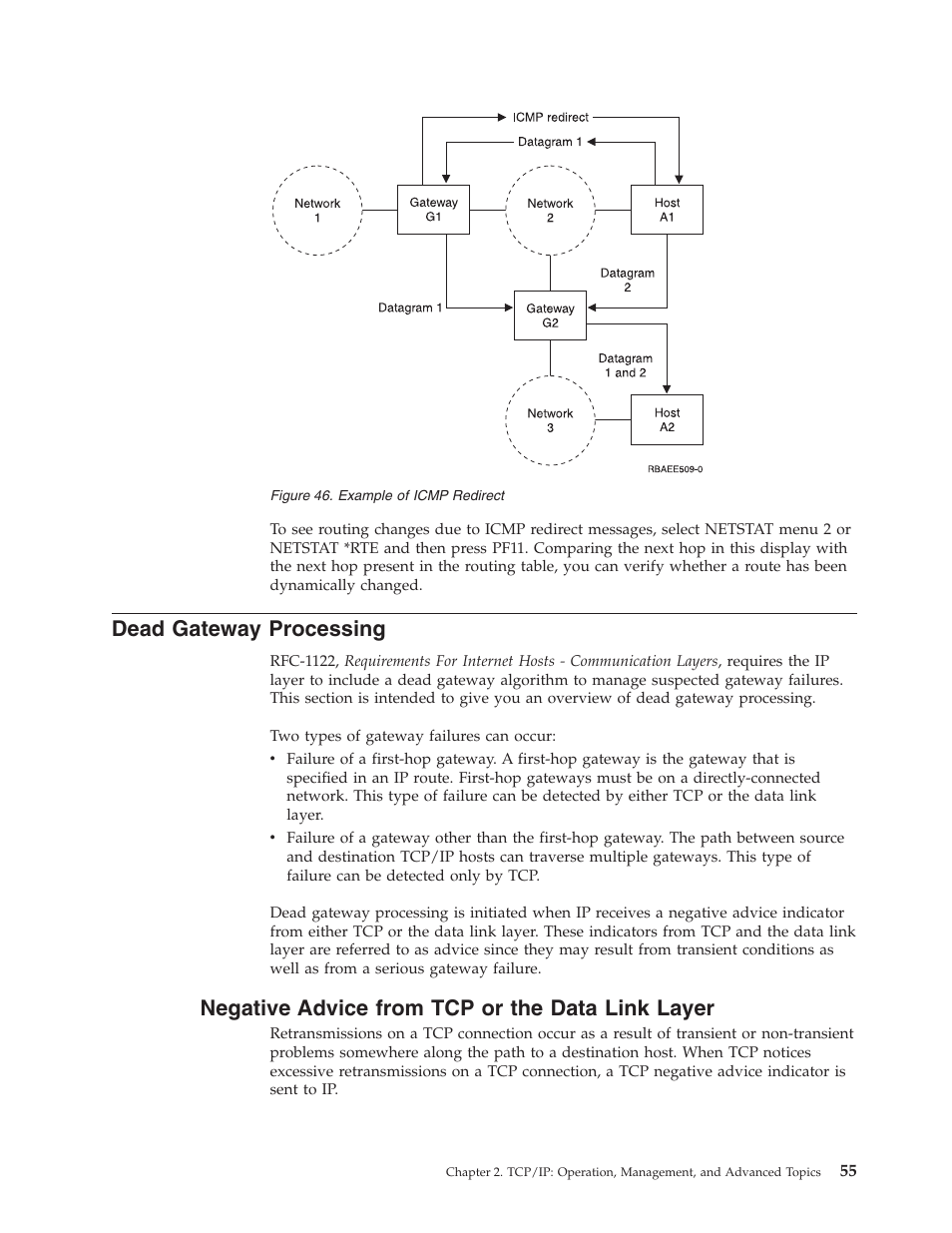 ICMP redirect

Datagram 1

Network 1

Gateway G1

Network 2

Host A1

Datagram 2

Datagram 1

Gateway G2

Datagram 1 and 2

Network 3

Host A2

RBAEE509-0

Figure 46. Example of ICMP Redirect

To see routing changes due to ICMP redirect messages, select NETSTAT menu 2 or NETSTAT *RTE and then press PF11. Comparing the next hop in this display with the next hop present in the routing table, you can verify whether a route has been dynamically changed.

Dead Gateway Processing

RFC-1122, Requirements For Internet Hosts - Communication Layers, requires the IP layer to include a dead gateway algorithm to manage suspected gateway failures. This section is intended to give you an overview of dead gateway processing.

Two types of gateway failures can occur:

• Failure of a first-hop gateway. A first-hop gateway is the gateway that is specified in an IP route. First-hop gateways must be on a directly-connected network. This type of failure can be detected by either TCP or the data link layer.

• Failure of a gateway other than the first-hop gateway. The path between source and destination TCP/IP hosts can traverse multiple gateways. This type of failure can be detected only by TCP.

Dead gateway processing is initiated when IP receives a negative advice indicator from either TCP or the data link layer. These indicators from TCP and the data link layer are referred to as advice since they may result from transient conditions as well as from a serious gateway failure.

Negative Advice from TCP or the Data Link Layer

Retransmissions on a TCP connection occur as a result of transient or non-transient problems somewhere along the path to a destination host. When TCP notices excessive retransmissions on a TCP connection, a TCP negative advice indicator is sent to IP.

Chapter 2. TCP/IP: Operation, Management, and Advanced Topics 55